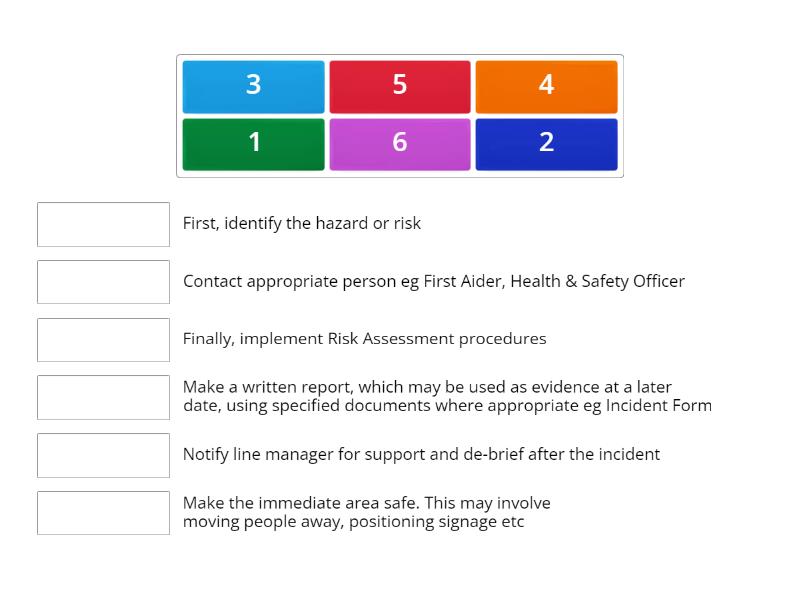 3 5 4
1 6 2

First, identify the hazard or risk

Contact appropriate person eg First Aider, Health & Safety Officer

Finally, implement Risk Assessment procedures

Make a written report, which may be used as evidence at a later date, using specified documents where appropriate eg Incident Form

Notify line manager for support and de-brief after the incident

Make the immediate area safe. This may involve moving people away, positioning signage etc